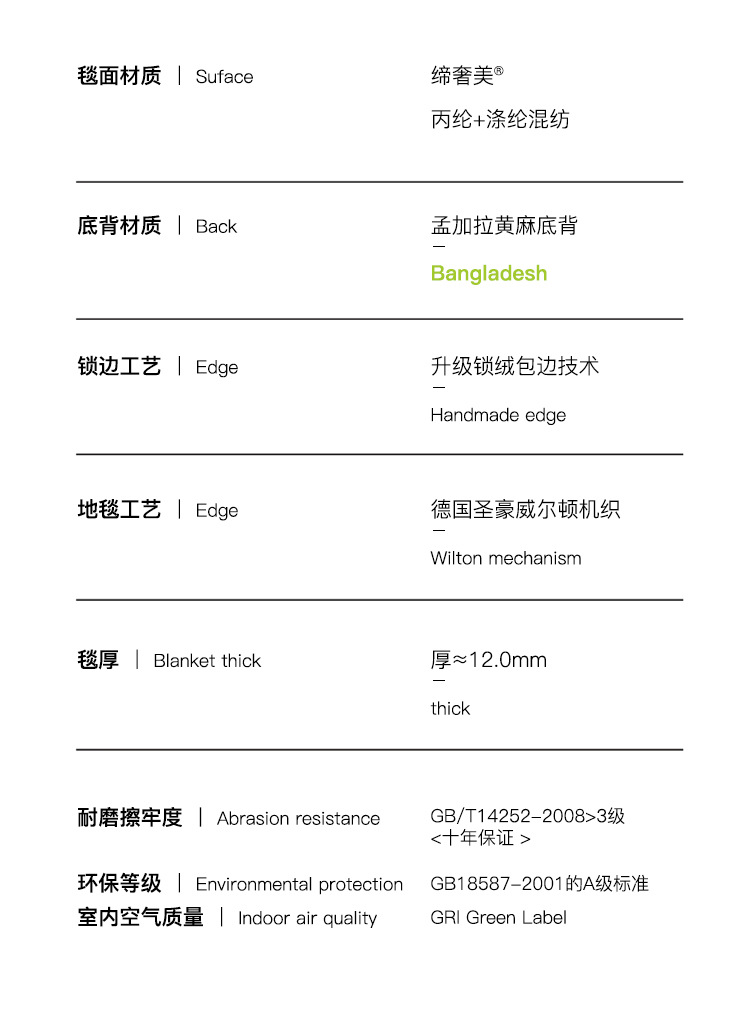 毯面材质 | Suface

缔奢美®
丙纶+涤纶混纺

底背材质 | Back

孟加拉黄麻底背
—
Bangladesh

锁边工艺 | Edge

升级锁绒包边技术
—
Handmade edge

地毯工艺 | Edge

德国圣豪威尔顿机织
—
Wilton mechanism

毯厚 | Blanket thick

厚≈12.0mm
—
thick

耐磨擦牢度 | Abrasion resistance

GB/T14252-2008>3级
<十年保证 >

环保等级 | Environmental protection

GB18587-2001的A级标准

室内空气质量 | Indoor air quality

GRI Green Label